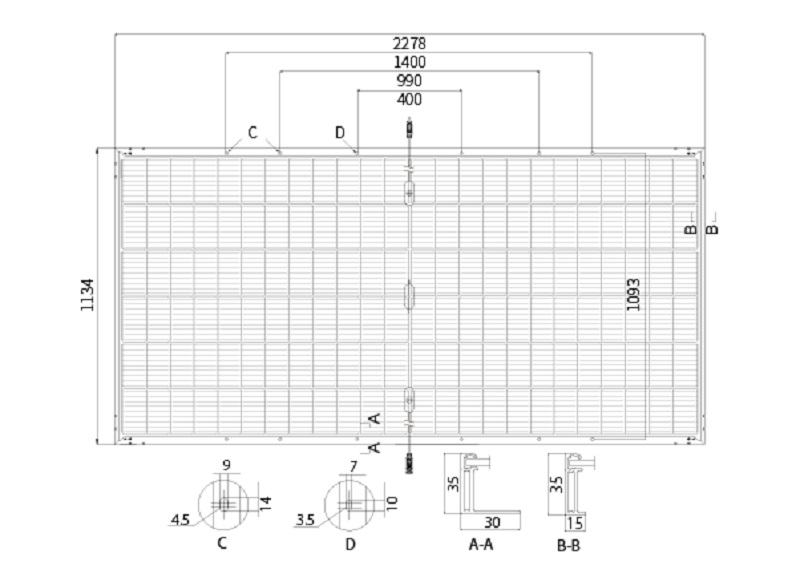 2278
1400
990
400
C
D
B
B
1134
1093
A
A
9
14
4.5
C
7
10
3.5
D
35
30
A-A
35
15
B-B